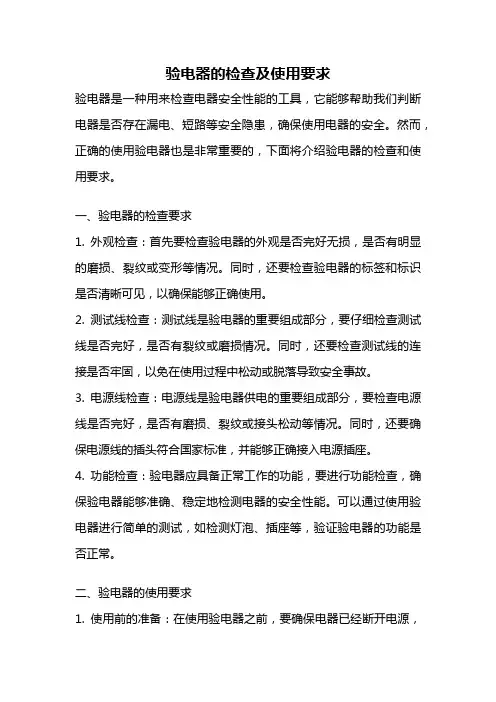 验电器的检查及使用要求

验电器是一种用来检查电器安全性能的工具，它能够帮助我们判断电器是否存在漏电、短路等安全隐患，确保使用电器的安全。然而，正确的使用验电器也是非常重要的，下面将介绍验电器的检查和使用要求。

一、验电器的检查要求

1. 外观检查：首先要检查验电器的外观是否完好无损，是否有明显的磨损、裂纹或变形等情况。同时，还要检查验电器的标签和标识是否清晰可见，以确保能够正确使用。

2. 测试线检查：测试线是验电器的重要组成部分，要仔细检查测试线是否完好，是否有裂纹或磨损情况。同时，还要检查测试线的连接是否牢固，以免在使用过程中松动或脱落导致安全事故。

3. 电源线检查：电源线是验电器供电的重要组成部分，要检查电源线是否完好，是否有磨损、裂纹或接头松动等情况。同时，还要确保电源线的插头符合国家标准，并能够正确接入电源插座。

4. 功能检查：验电器应具备正常工作的功能，要进行功能检查，确保验电器能够准确、稳定地检测电器的安全性能。可以通过使用验电器进行简单的测试，如检测灯泡、插座等，验证验电器的功能是否正常。

二、验电器的使用要求

1. 使用前的准备：在使用验电器之前，要确保电器已经断开电源，